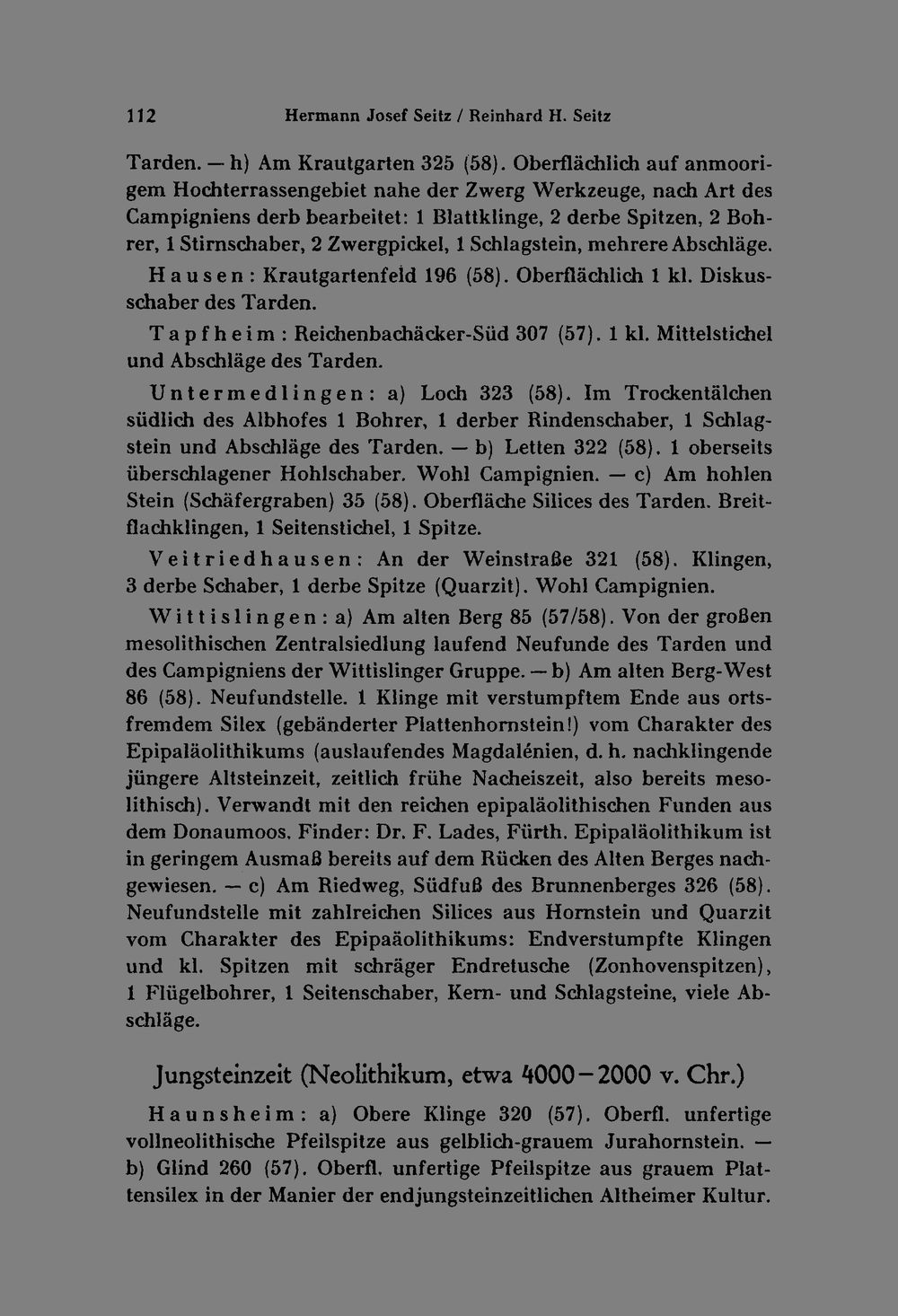 112 Hermann Josef Seitz / Reinhard H. Seitz

Tarden. — h) Am Krautgarten 325 (58). Oberflächlich auf anmoorigem Hochterrassengebiet nahe der Zwerg Werkzeuge, nach Art des Campigniens derb bearbeitet: 1 Blattklinge, 2 derbe Spitzen, 2 Bohrer, 1 Stirnschaber, 2 Zwergpickel, 1 Schlagstein, mehrere Abschläge.

Hausen: Krautgartenfeld 196 (58). Oberflächlich 1 kl. Diskusschaber des Tarden.

Tapfheim: Reichenbachäcker-Süd 307 (57). 1 kl. Mittelstichel und Abschläge des Tarden.

Untermedlingen: a) Loch 323 (58). Im Trockentälchen südlich des Albhofes 1 Bohrer, 1 derber Rindenschaber, 1 Schlagstein und Abschläge des Tarden. — b) Letten 322 (58). 1 oberseits überschlagener Hohlschaber. Wohl Campignien. — c) Am hohlen Stein (Schäfergraben) 35 (58). Oberfläche Silices des Tarden. Breitflachklingen, 1 Seitenstichel, 1 Spitze.

Veitriedhausen: An der Weinstraße 321 (58). Klingen, 3 derbe Schaber, 1 derbe Spitze (Quarzit). Wohl Campignien.

Wittislingen: a) Am alten Berg 85 (57/58). Von der großen mesolithischen Zentralsiedlung laufend Neufunde des Tarden und des Campigniens der Wittislinger Gruppe. — b) Am alten Berg-West 86 (58). Neufundstelle. 1 Klinge mit verstumpftem Ende aus ortsfremdem Silex (gebänderter Plattenhornstein!) vom Charakter des Epipaläolithikums (auslaufendes Magdalénien, d. h. nachklingende jüngere Altsteinzeit, zeitlich frühe Nacheiszeit, also bereits mesolithisch). Verwandt mit den reichen epipaläolithischen Funden aus dem Donaumoos. Finder: Dr. F. Lades, Fürth. Epipaläolithikum ist in geringem Ausmaß bereits auf dem Rücken des Alten Berges nachgewiesen. — c) Am Riedweg, Südfuß des Brunnenberges 326 (58). Neufundstelle mit zahlreichen Silices aus Hornstein und Quarzit vom Charakter des Epipaäolithikums: Endverstumpfte Klingen und kl. Spitzen mit schräger Endretusche (Zonhovenspitzen), 1 Flügelbohrer, 1 Seitenschaber, Kern- und Schlagsteine, viele Abschläge.

Jungsteinzeit (Neolithikum, etwa 4000—2000 v. Chr.)

Haunsheim: a) Obere Klinge 320 (57). Oberfl. unfertige vollneolithische Pfeilspitze aus gelblich-grauem Jurahornstein. — b) Glind 260 (57). Oberfl. unfertige Pfeilspitze aus grauem Plattensilex in der Manier der endjungsteinzeitlichen Altheimer Kultur.